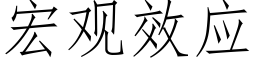 宏观效应